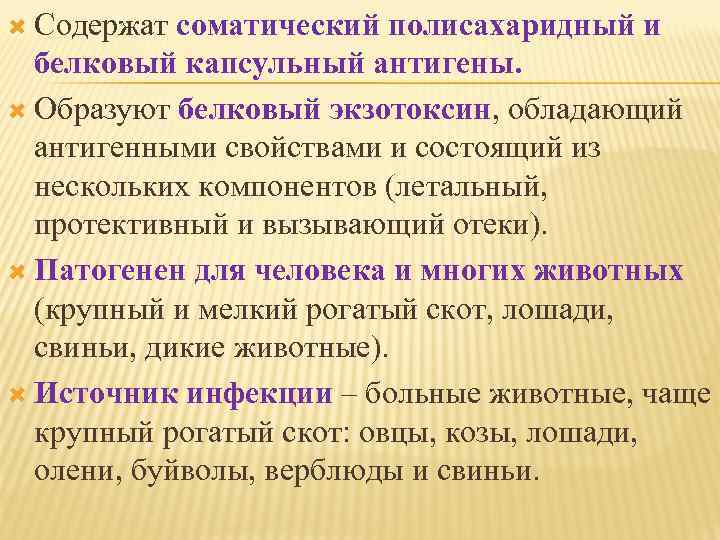 Содержат соматический полисахаридный и белковый капсульный антигены.

Образуют белковый экзотоксин, обладающий антигенными свойствами и состоящий из нескольких компонентов (летальный, протективный и вызывающий отеки).

Патогенен для человека и многих животных (крупный и мелкий рогатый скот, лошади, свиньи, дикие животные).

Источник инфекции – больные животные, чаще крупный рогатый скот: овцы, козы, лошади, олени, буйволы, верблюды и свиньи.